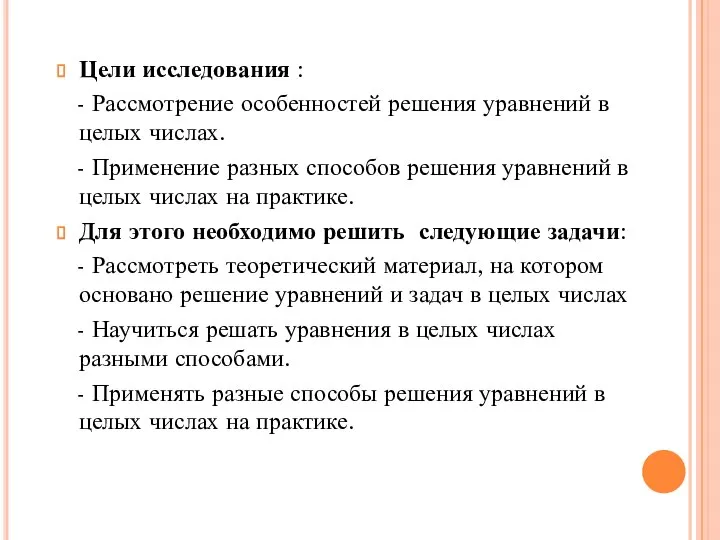 Цели исследования :

- Рассмотрение особенностей решения уравнений в целых числах.

- Применение разных способов решения уравнений в целых числах на практике.

Для этого необходимо решить следующие задачи:

- Рассмотреть теоретический материал, на котором основано решение уравнений и задач в целых числах

- Научиться решать уравнения в целых числах разными способами.

- Применять разные способы решения уравнений в целых числах на практике.